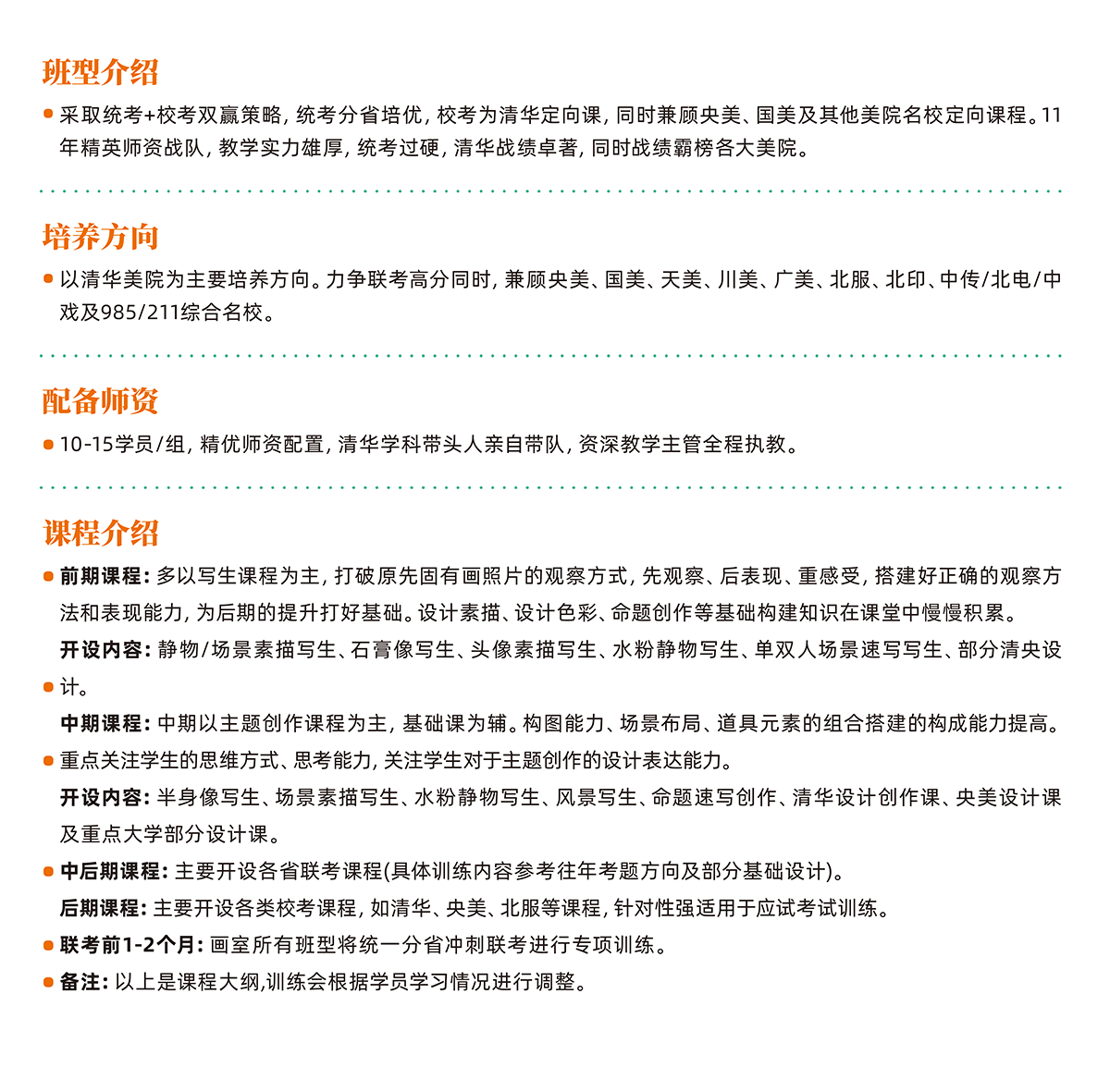 班型介绍

采取统考+校考双赢策略，统考分省培优，校考为清华定向课，同时兼顾央美、国美及其他美院名校定向课程。11年精英师资战队，教学实力雄厚，统考过硬，清华战绩卓著，同时战绩霸榜各大美院。

培养方向

以清华美院为主要培养方向。力争联考高分同时，兼顾央美、国美、天美、川美、广美、北服、北印、中传/北电/中戏及985/211综合名校。

配备师资

10-15学员/组，精优师资配置，清华学科带头人亲自带队，资深教学主管全程执教。

课程介绍

前期课程：多以写生课程为主，打破原先固有画照片的观察方式，先观察、后表现、重感受，搭建好正确的观察方法和表现能力，为后期的提升打好基础。设计素描、设计色彩、命题创作等基础构建知识在课堂中慢慢积累。

开设内容：静物/场景素描写生、石膏像写生、头像素描写生、水粉静物写生、单双人场景速写写生、部分清央设计。

中期课程：中期以主题创作课程为主，基础课为辅。构图能力、场景布局、道具元素的组合搭建的构成能力提高。重点关注学生的思维方式、思考能力，关注学生对于主题创作的设计表达能力。

开设内容：半身像写生、场景素描写生、水粉静物写生、风景写生、命题速写创作、清华设计创作课、央美设计课及重点大学部分设计课。

中后期课程：主要开设各省联考课程(具体训练内容参考往年考题方向及部分基础设计)。

后期课程：主要开设各类校考课程，如清华、央美、北服等课程，针对性强适用于应试考试训练。

联考前1-2个月：画室所有班型将统一分省冲刺联考进行专项训练。

备注：以上是课程大纲,训练会根据学员学习情况进行调整。